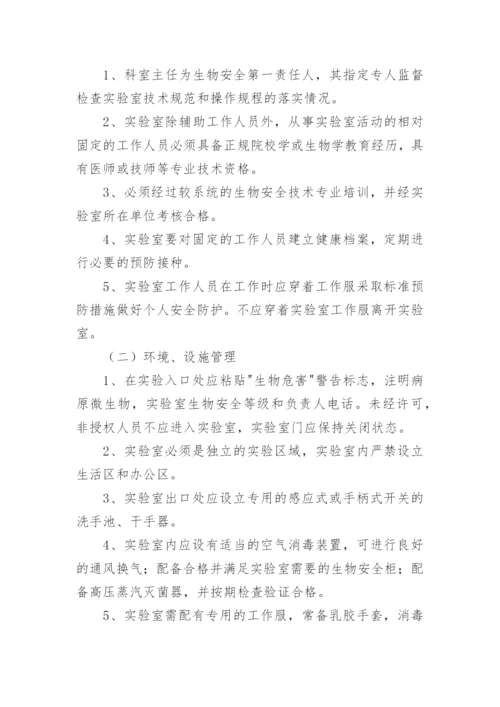 1、科室主任为生物安全第一责任人，其指定专人监督检查实验室技术规范和操作规程的落实情况。

2、实验室除辅助工作人员外，从事实验室活动的相对固定的工作人员必须具备正规院校学或生物学教育经历，具有医师或技师等专业技术资格。

3、必须经过较系统的生物安全技术专业培训，并经实验室所在单位考核合格。

4、实验室要对固定的工作人员建立健康档案，定期进行必要的预防接种。

5、实验室工作人员在工作时应穿着工作服采取标准预防措施做好个人安全防护。不应穿着实验室工作服离开实验室。

（二）环境、设施管理

1、在实验入口处应粘贴"生物危害"警告标志，注明病原微生物，实验室生物安全等级和负责人电话。未经许可，非授权人员不应进入实验室，实验室门应保持关闭状态。

2、实验室必须是独立的实验区域，实验室内严禁设立生活区和办公区。

3、实验室出口处应设立专用的感应式或手柄式开关的洗手池、干手器。

4、实验室内应设有适当的空气消毒装置，可进行良好的通风换气；配备合格并满足实验室需要的生物安全柜；配备高压蒸汽灭菌器，并按期检查验证合格。

5、实验室需配有专用的工作服，常备乳胶手套，消毒